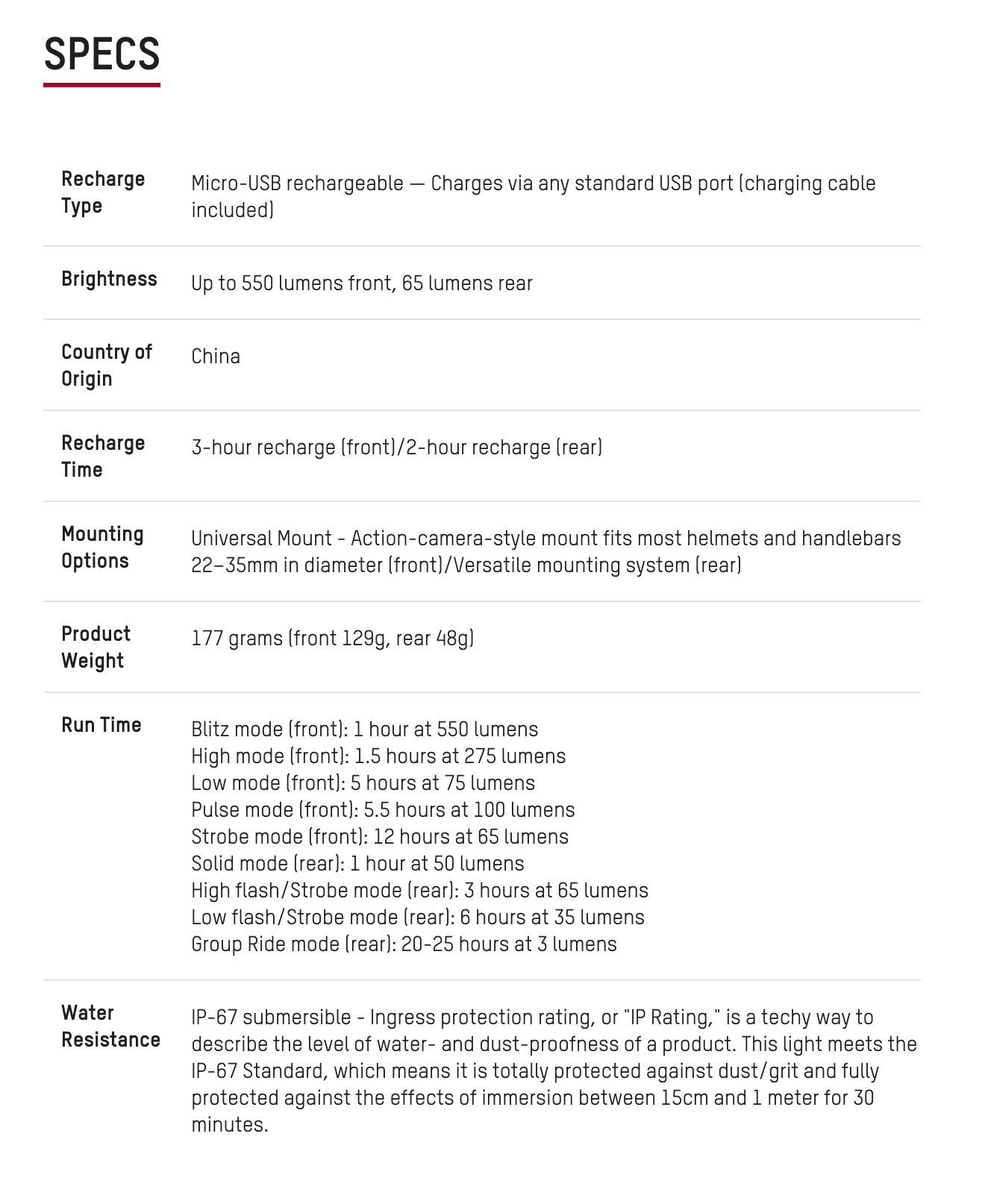 SPECS

| | |
|---|---|
| Recharge Type | Micro-USB rechargeable — Charges via any standard USB port (charging cable included) |
| Brightness | Up to 550 lumens front, 65 lumens rear |
| Country of Origin | China |
| Recharge Time | 3-hour recharge (front)/2-hour recharge (rear) |
| Mounting Options | Universal Mount - Action-camera-style mount fits most helmets and handlebars 22–35mm in diameter (front)/Versatile mounting system (rear) |
| Product Weight | 177 grams (front 129g, rear 48g) |
| Run Time | Blitz mode (front): 1 hour at 550 lumens<br>High mode (front): 1.5 hours at 275 lumens<br>Low mode (front): 5 hours at 75 lumens<br>Pulse mode (front): 5.5 hours at 100 lumens<br>Strobe mode (front): 12 hours at 65 lumens<br>Solid mode (rear): 1 hour at 50 lumens<br>High flash/Strobe mode (rear): 3 hours at 65 lumens<br>Low flash/Strobe mode (rear): 6 hours at 35 lumens<br>Group Ride mode (rear): 20-25 hours at 3 lumens |
| Water Resistance | IP-67 submersible - Ingress protection rating, or "IP Rating," is a techy way to describe the level of water- and dust-proofness of a product. This light meets the IP-67 Standard, which means it is totally protected against dust/grit and fully protected against the effects of immersion between 15cm and 1 meter for 30 minutes. |